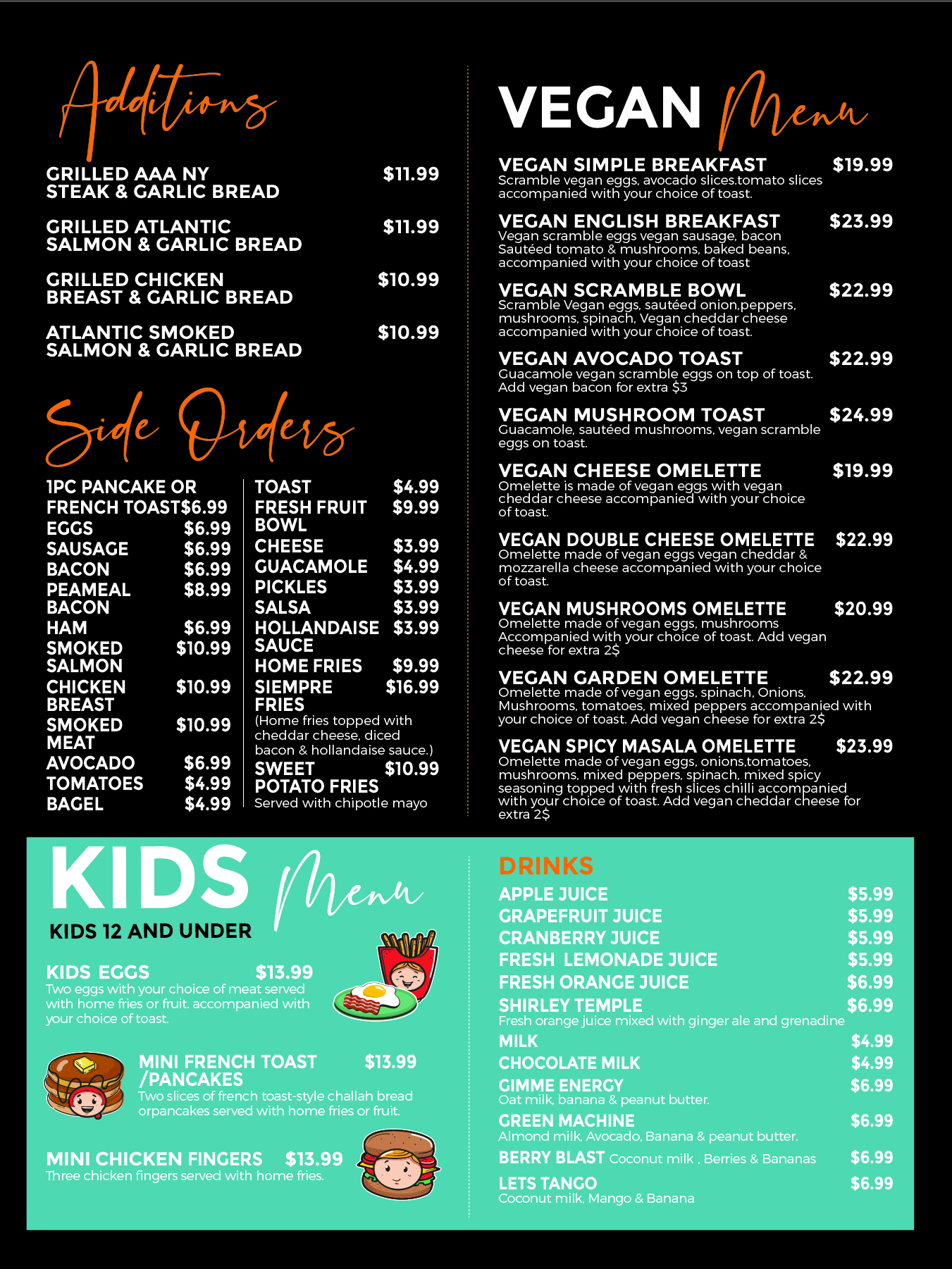 Additions

GRILLED AAA NY STEAK & GARLIC BREAD $11.99

GRILLED ATLANTIC SALMON & GARLIC BREAD $11.99

GRILLED CHICKEN BREAST & GARLIC BREAD $10.99

ATLANTIC SMOKED SALMON & GARLIC BREAD $10.99

Side Orders

1PC PANCAKE OR FRENCH TOAST $6.99
EGGS $6.99
SAUSAGE $6.99
BACON $6.99
PEAMEAL BACON $8.99
HAM $6.99
SMOKED SALMON $10.99
CHICKEN BREAST $10.99
SMOKED MEAT $10.99
AVOCADO $6.99
TOMATOES $4.99
BAGEL $4.99

TOAST $4.99
FRESH FRUIT BOWL $9.99
CHEESE $3.99
GUACAMOLE $4.99
PICKLES $3.99
SALSA $3.99
HOLLANDAISE SAUCE $3.99
HOME FRIES $9.99
SIEMPRE FRIES $16.99
(Home fries topped with cheddar cheese, diced bacon & hollandaise sauce.)
SWEET POTATO FRIES $10.99
Served with chipotle mayo

VEGAN Menu

VEGAN SIMPLE BREAKFAST $19.99
Scramble vegan eggs, avocado slices.tomato slices accompanied with your choice of toast.

VEGAN ENGLISH BREAKFAST $23.99
Vegan scramble eggs vegan sausage, bacon Sautéed tomato & mushrooms, baked beans, accompanied with your choice of toast

VEGAN SCRAMBLE BOWL $22.99
Scramble Vegan eggs, sautéed onion,peppers, mushrooms, spinach, Vegan cheddar cheese accompanied with your choice of toast.

VEGAN AVOCADO TOAST $22.99
Guacamole vegan scramble eggs on top of toast. Add vegan bacon for extra $3

VEGAN MUSHROOM TOAST $24.99
Guacamole, sautéed mushrooms, vegan scramble eggs on toast.

VEGAN CHEESE OMELETTE $19.99
Omelette is made of vegan eggs with vegan cheddar cheese accompanied with your choice of toast.

VEGAN DOUBLE CHEESE OMELETTE $22.99
Omelette made of vegan eggs vegan cheddar & mozzarella cheese accompanied with your choice of toast.

VEGAN MUSHROOMS OMELETTE $20.99
Omelette made of vegan eggs, mushrooms Accompanied with your choice of toast. Add vegan cheese for extra 2$

VEGAN GARDEN OMELETTE $22.99
Omelette made of vegan eggs, spinach, Onions, Mushrooms, tomatoes, mixed peppers accompanied with your choice of toast. Add vegan cheese for extra 2$

VEGAN SPICY MASALA OMELETTE $23.99
Omelette made of vegan eggs, onions,tomatoes, mushrooms, mixed peppers, spinach, mixed spicy seasoning topped with fresh slices chilli accompanied with your choice of toast. Add vegan cheddar cheese for extra 2$

KIDS Menu
KIDS 12 AND UNDER

KIDS EGGS $13.99
Two eggs with your choice of meat served with home fries or fruit. accompanied with your choice of toast.

MINI FRENCH TOAST /PANCAKES $13.99
Two slices of french toast-style challah bread orpancakes served with home fries or fruit.

MINI CHICKEN FINGERS $13.99
Three chicken fingers served with home fries.

DRINKS
APPLE JUICE $5.99
GRAPEFRUIT JUICE $5.99
CRANBERRY JUICE $5.99
FRESH LEMONADE JUICE $5.99
FRESH ORANGE JUICE $6.99
SHIRLEY TEMPLE $6.99
Fresh orange juice mixed with ginger ale and grenadine
MILK $4.99
CHOCOLATE MILK $4.99
GIMME ENERGY $6.99
Oat milk, banana & peanut butter.
GREEN MACHINE $6.99
Almond milk, Avocado, Banana & peanut butter.
BERRY BLAST Coconut milk , Berries & Bananas $6.99
LETS TANGO $6.99
Coconut milk, Mango & Banana